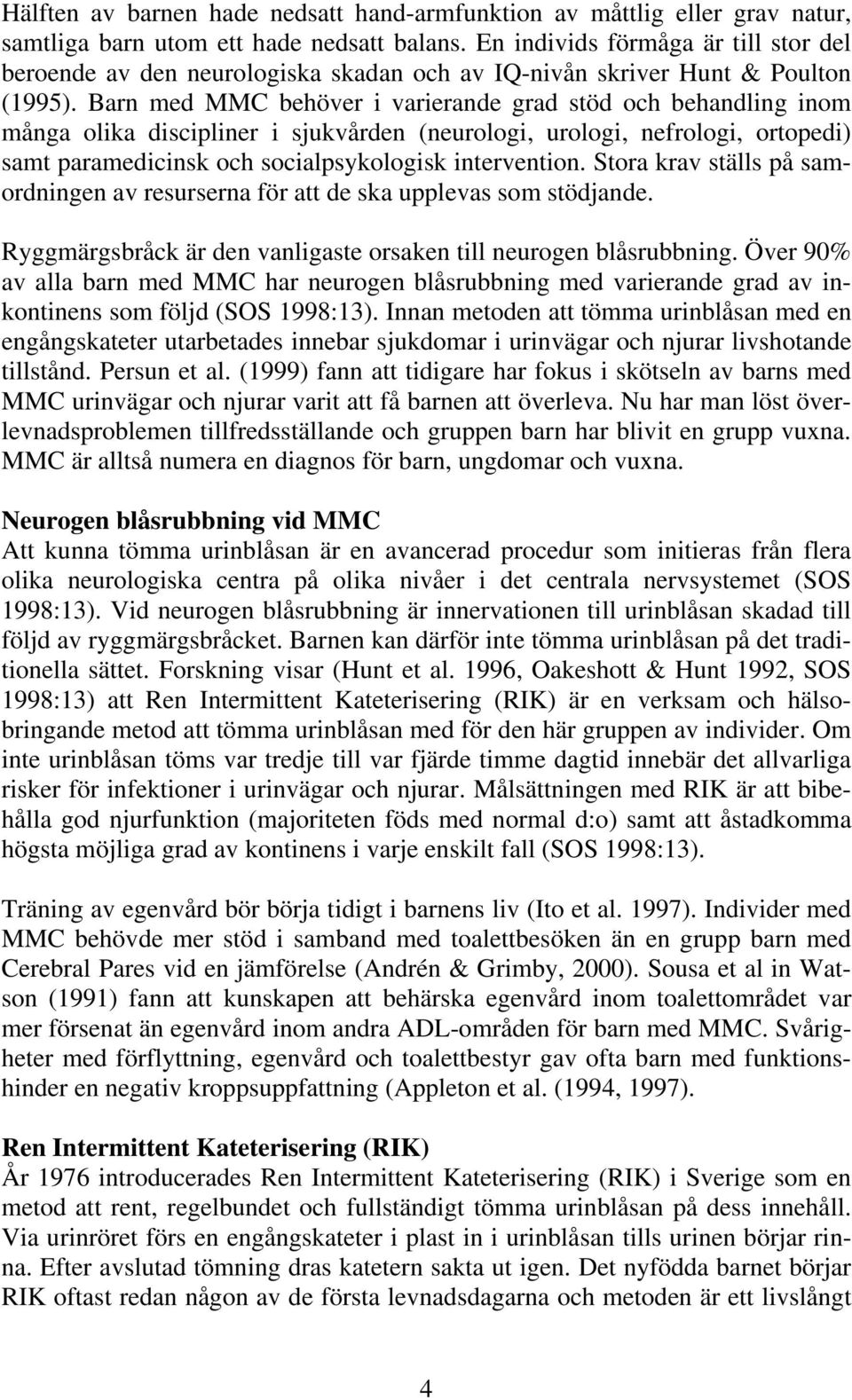 Hälften av barnen hade nedsatt hand-armfunktion av måttlig eller grav natur, samtliga barn utom ett hade nedsatt balans. En individs förmåga är till stor del beroende av den neurologiska skadan och av IQ-nivån skriver Hunt & Poulton (1995). Barn med MMC behöver i varierande grad stöd och behandling inom många olika discipliner i sjukvården (neurologi, urologi, nefrologi, ortopedi) samt paramedicinsk och socialpsykologisk intervention. Stora krav ställs på samordningen av resurserna för att de ska upplevas som stödjande.

Ryggmärgsbråck är den vanligaste orsaken till neurogen blåsrubbning. Över 90% av alla barn med MMC har neurogen blåsrubbning med varierande grad av inkontinens som följd (SOS 1998:13). Innan metoden att tömma urinblåsan med en engångskateter utarbetades innebar sjukdomar i urinvägar och njurar livshotande tillstånd. Persun et al. (1999) fann att tidigare har fokus i skötseln av barns med MMC urinvägar och njurar varit att få barnen att överleva. Nu har man löst överlevnadsproblemen tillfredsställande och gruppen barn har blivit en grupp vuxna. MMC är alltså numera en diagnos för barn, ungdomar och vuxna.

Neurogen blåsrubbning vid MMC
Att kunna tömma urinblåsan är en avancerad procedur som initieras från flera olika neurologiska centra på olika nivåer i det centrala nervsystemet (SOS 1998:13). Vid neurogen blåsrubbning är innervationen till urinblåsan skadad till följd av ryggmärgsbråcket. Barnen kan därför inte tömma urinblåsan på det traditionella sättet. Forskning visar (Hunt et al. 1996, Oakeshott & Hunt 1992, SOS 1998:13) att Ren Intermittent Kateterisering (RIK) är en verksam och hälsobringande metod att tömma urinblåsan med för den här gruppen av individer. Om inte urinblåsan töms var tredje till var fjärde timme dagtid innebär det allvarliga risker för infektioner i urinvägar och njurar. Målsättningen med RIK är att bibehålla god njurfunktion (majoriteten föds med normal d:o) samt att åstadkomma högsta möjliga grad av kontinens i varje enskilt fall (SOS 1998:13).

Träning av egenvård bör börja tidigt i barnens liv (Ito et al. 1997). Individer med MMC behövde mer stöd i samband med toalettbesöken än en grupp barn med Cerebral Pares vid en jämförelse (Andrén & Grimby, 2000). Sousa et al in Watson (1991) fann att kunskapen att behärska egenvård inom toalettområdet var mer försenat än egenvård inom andra ADL-områden för barn med MMC. Svårigheter med förflyttning, egenvård och toalettbestyr gav ofta barn med funktionshinder en negativ kroppsuppfattning (Appleton et al. (1994, 1997).

Ren Intermittent Kateterisering (RIK)
År 1976 introducerades Ren Intermittent Kateterisering (RIK) i Sverige som en metod att rent, regelbundet och fullständigt tömma urinblåsan på dess innehåll. Via urinröret förs en engångskateter i plast in i urinblåsan tills urinen börjar rinna. Efter avslutad tömning dras katetern sakta ut igen. Det nyfödda barnet börjar RIK oftast redan någon av de första levnadsdagarna och metoden är ett livslångt

4